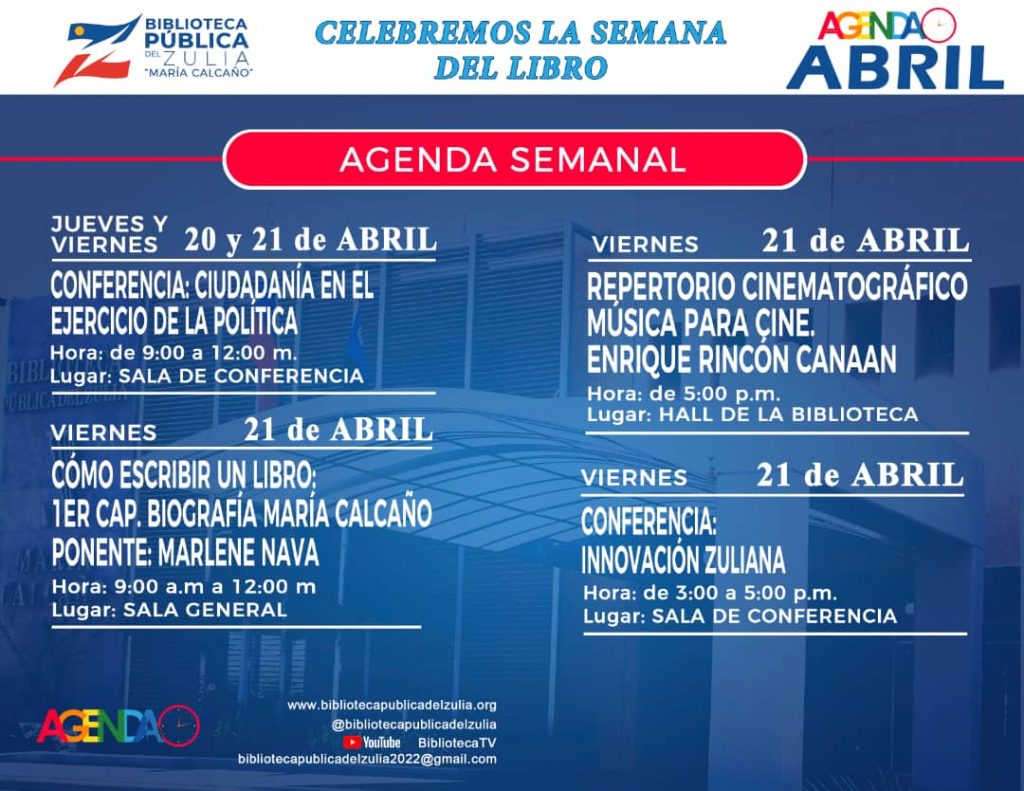 BIBLIOTECA PÚBLICA DEL ZULIA "MARÍA CALCAÑO"

CELEBREMOS LA SEMANA DEL LIBRO

AGENDA ABRIL

AGENDA SEMANAL

JUEVES Y VIERNES 20 y 21 de ABRIL

CONFERENCIA: CIUDADANÍA EN EL EJERCICIO DE LA POLÍTICA

Hora: de 9:00 a 12:00 m.
Lugar: SALA DE CONFERENCIA

VIERNES 21 de ABRIL

CÓMO ESCRIBIR UN LIBRO: 1ER CAP. BIOGRAFÍA MARÍA CALCAÑO PONENTE: MARLENE NAVA

Hora: 9:00 a.m a 12:00 m
Lugar: SALA GENERAL

VIERNES 21 de ABRIL

REPERTORIO CINEMATOGRÁFICO MÚSICA PARA CINE. ENRIQUE RINCÓN CANAAN

Hora: de 5:00 p.m.
Lugar: HALL DE LA BIBLIOTECA

VIERNES 21 de ABRIL

CONFERENCIA: INNOVACIÓN ZULIANA

Hora: de 3:00 a 5:00 p.m.
Lugar: SALA DE CONFERENCIA

AGENDA

www.bibliotecapublicadelzulia.org
@bibliotecapublicadelzulia
YouTube BibliotecaTV
bibliotecapublicadelzulia2022@gmail.com